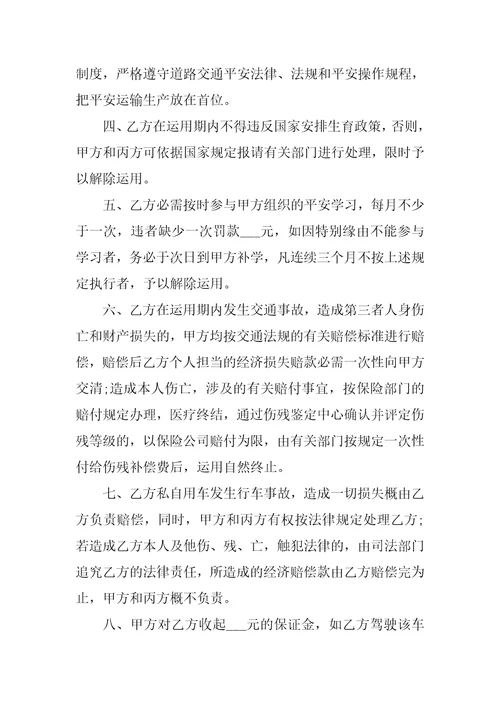 制度，严格遵守道路交通平安法律、法规和平安操作规程，把平安运输生产放在首位。

四、乙方在运用期内不得违反国家安排生育政策，否则，甲方和丙方可依据国家规定报请有关部门进行处理，限时予以解除运用。

五、乙方必需按时参与甲方组织的平安学习，每月不少于一次，违者缺少一次罚款___元，如因特别缘由不能参与学习者，务必于次日到甲方补学，凡连续三个月不按上述规定执行者，予以解除运用。

六、乙方在运用期内发生交通事故，造成第三者人身伤亡和财产损失的，甲方均按交通法规的有关赔偿标准进行赔偿，赔偿后乙方个人担当的经济损失赔款必需一次性向甲方交清;造成本人伤亡，涉及的有关赔付事宜，按保险部门的赔付规定办理，医疗终结，通过伤残鉴定中心确认并评定伤残等级的，以保险公司赔付为限，由有关部门按规定一次性付给伤残补偿费后，运用自然终止。

七、乙方私自用车发生行车事故，造成一切损失概由乙方负责赔偿，同时，甲方和丙方有权按法律规定处理乙方；若造成乙方本人及他伤、残、亡，触犯法律的，由司法部门追究乙方的法律责任，所造成的经济赔偿款由乙方赔偿完为止，甲方和丙方概不负责。

八、甲方对乙方收起___元的保证金，如乙方驾驶该车